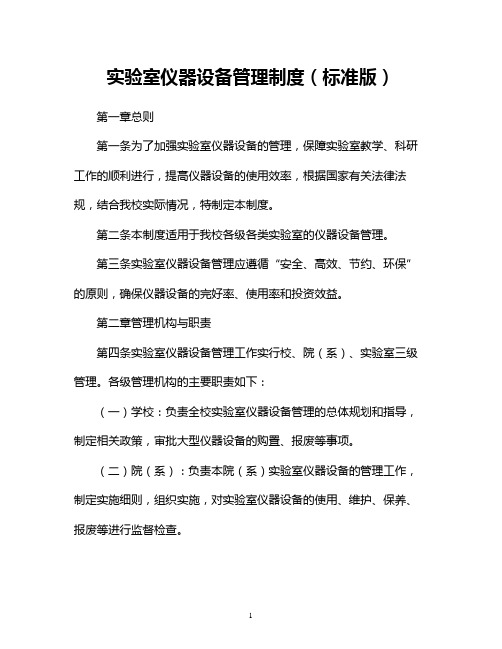 实验室仪器设备管理制度（标准版）

第一章总则

第一条为了加强实验室仪器设备的管理，保障实验室教学、科研工作的顺利进行，提高仪器设备的使用效率，根据国家有关法律法规，结合我校实际情况，特制定本制度。

第二条本制度适用于我校各级各类实验室的仪器设备管理。

第三条实验室仪器设备管理应遵循“安全、高效、节约、环保”的原则，确保仪器设备的完好率、使用率和投资效益。

第二章管理机构与职责

第四条实验室仪器设备管理工作实行校、院（系）、实验室三级管理。各级管理机构的主要职责如下：

（一）学校：负责全校实验室仪器设备管理的总体规划和指导，制定相关政策，审批大型仪器设备的购置、报废等事项。

（二）院（系）：负责本院（系）实验室仪器设备的管理工作，制定实施细则，组织实施，对实验室仪器设备的使用、维护、保养、报废等进行监督检查。

1